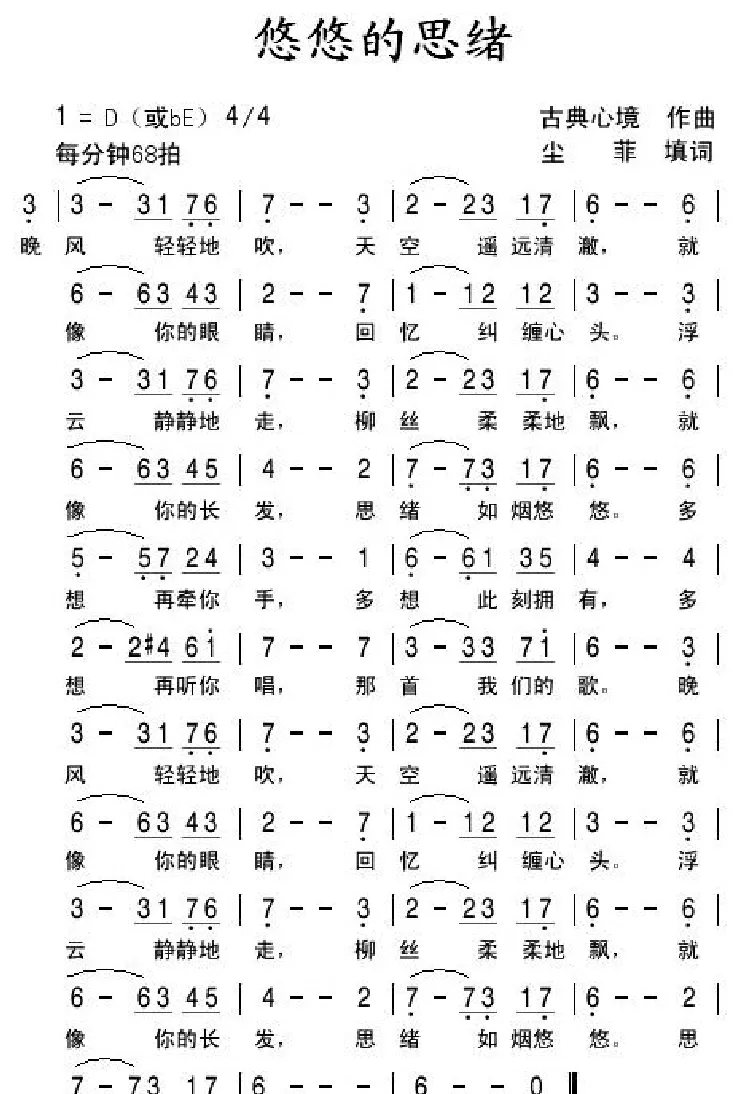 悠悠的思绪

1 = D（或bE）4/4
每分钟68拍

古典心境 作曲
尘 菲 填词

3 | 3 - 31 76 | 7 - - 3 | 2 - 23 17 | 6 - - 6 |
晚 风 轻轻地 吹， 天 空 遥 远清 澈， 就

6 - 63 43 | 2 - - 7 | 1 - 12 12 | 3 - - 3 |
像 你的眼 睛， 回 忆 纠 缠心 头。 浮

3 - 31 76 | 7 - - 3 | 2 - 23 17 | 6 - - 6 |
云 静静地 走， 柳 丝 柔 柔地 飘， 就

6 - 63 45 | 4 - - 2 | 7 - 73 17 | 6 - - 6 |
像 你的长 发， 思 绪 如 烟悠 悠。 多

5 - 57 24 | 3 - - 1 | 6 - 61 35 | 4 - - 4 |
想 再牵你 手， 多 想 此 刻拥 有， 多

2 - 2#4 61 | 7 - - 7 | 3 - 33 71 | 6 - - 3 |
想 再听你 唱， 那 首 我 们的 歌。 晚

3 - 31 76 | 7 - - 3 | 2 - 23 17 | 6 - - 6 |
风 轻轻地 吹， 天 空 遥 远清 澈， 就

6 - 63 43 | 2 - - 7 | 1 - 12 12 | 3 - - 3 |
像 你的眼 睛， 回 忆 纠 缠心 头。 浮

3 - 31 76 | 7 - - 3 | 2 - 23 17 | 6 - - 6 |
云 静静地 走， 柳 丝 柔 柔地 飘， 就

6 - 63 45 | 4 - - 2 | 7 - 73 17 | 6 - - 2 |
像 你的长 发， 思 绪 如 烟悠 悠。 思

7 - 73 17 | 6 - - - | 6 - - 0 ‖